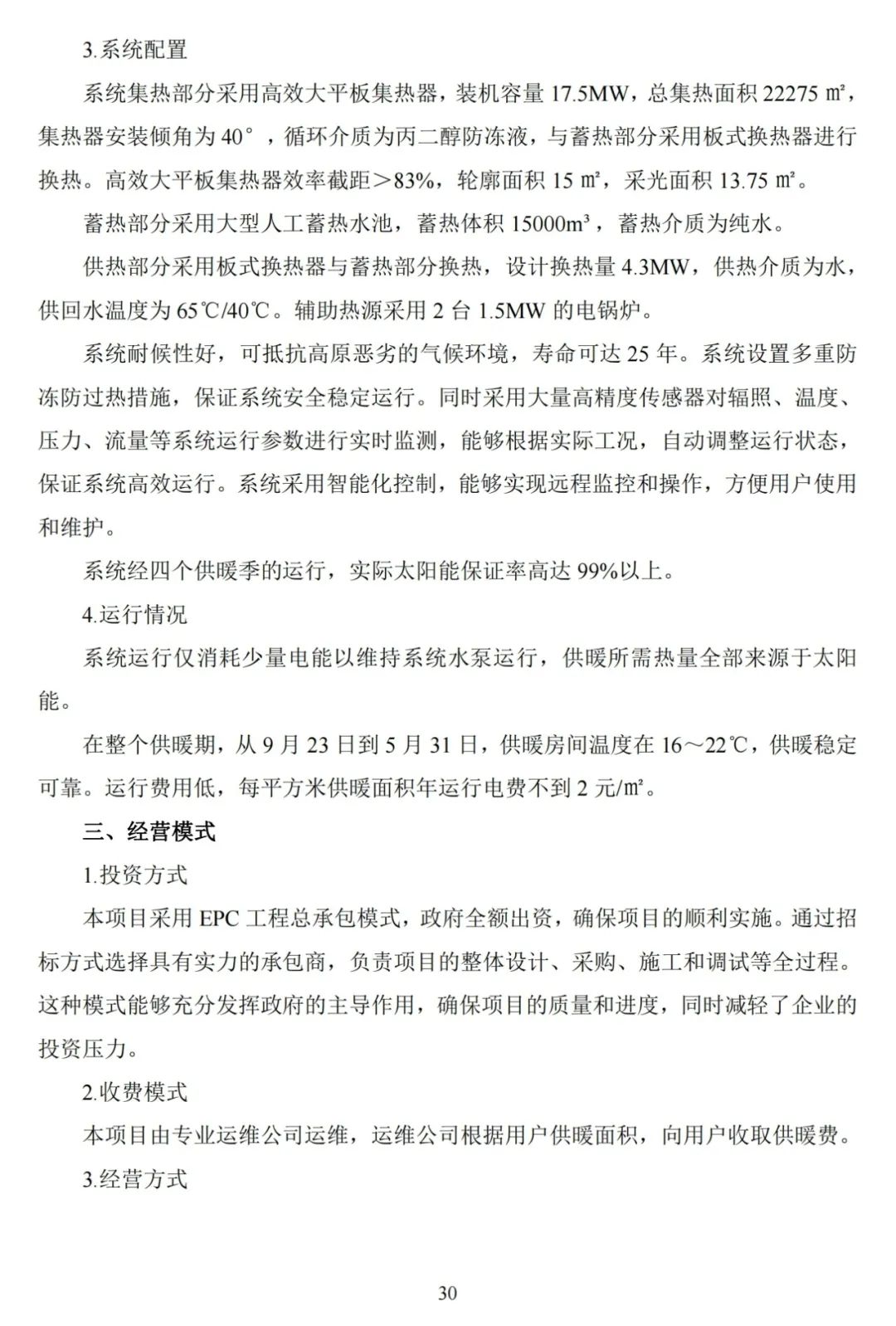 3.系统配置

系统集热部分采用高效大平板集热器，装机容量 17.5MW，总集热面积 22275 ㎡，集热器安装倾角为 40°，循环介质为丙二醇防冻液，与蓄热部分采用板式换热器进行换热。高效大平板集热器效率截距＞83%，轮廓面积 15 ㎡，采光面积 13.75 ㎡。

蓄热部分采用大型人工蓄热水池，蓄热体积 15000m³，蓄热介质为纯水。

供热部分采用板式换热器与蓄热部分换热，设计换热量 4.3MW，供热介质为水，供回水温度为 65℃/40℃。辅助热源采用 2 台 1.5MW 的电锅炉。

系统耐候性好，可抵抗高原恶劣的气候环境，寿命可达 25 年。系统设置多重防冻防过热措施，保证系统安全稳定运行。同时采用大量高精度传感器对辐照、温度、压力、流量等系统运行参数进行实时监测，能够根据实际工况，自动调整运行状态，保证系统高效运行。系统采用智能化控制，能够实现远程监控和操作，方便用户使用和维护。

系统经四个供暖季的运行，实际太阳能保证率高达 99%以上。

4.运行情况

系统运行仅消耗少量电能以维持系统水泵运行，供暖所需热量全部来源于太阳能。

在整个供暖期，从 9 月 23 日到 5 月 31 日，供暖房间温度在 16～22℃，供暖稳定可靠。运行费用低，每平方米供暖面积年运行电费不到 2 元/㎡。

三、经营模式

1.投资方式

本项目采用 EPC 工程总承包模式，政府全额出资，确保项目的顺利实施。通过招标方式选择具有实力的承包商，负责项目的整体设计、采购、施工和调试等全过程。这种模式能够充分发挥政府的主导作用，确保项目的质量和进度，同时减轻了企业的投资压力。

2.收费模式

本项目由专业运维公司运维，运维公司根据用户供暖面积，向用户收取供暖费。

3.经营方式

30